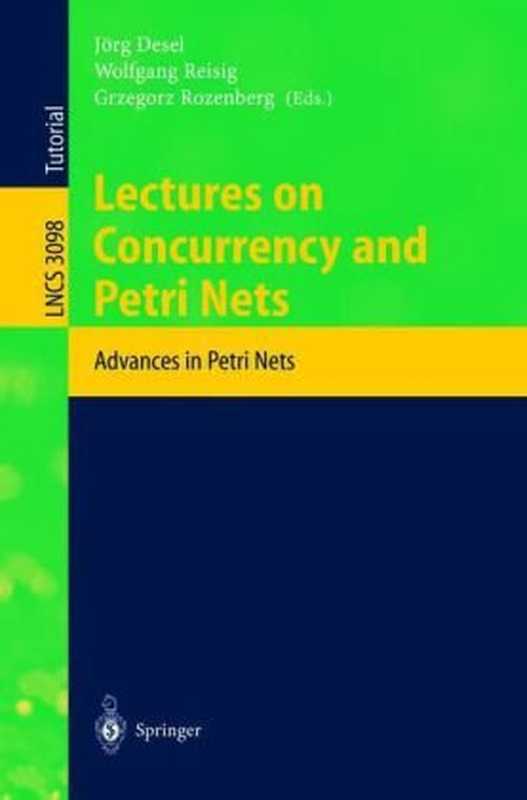 Tutorial

LNCS 3098

Jörg Desel
Wolfgang Reisig
Grzegorz Rozenberg (Eds.)

Lectures on Concurrency and Petri Nets

Advances in Petri Nets

Springer